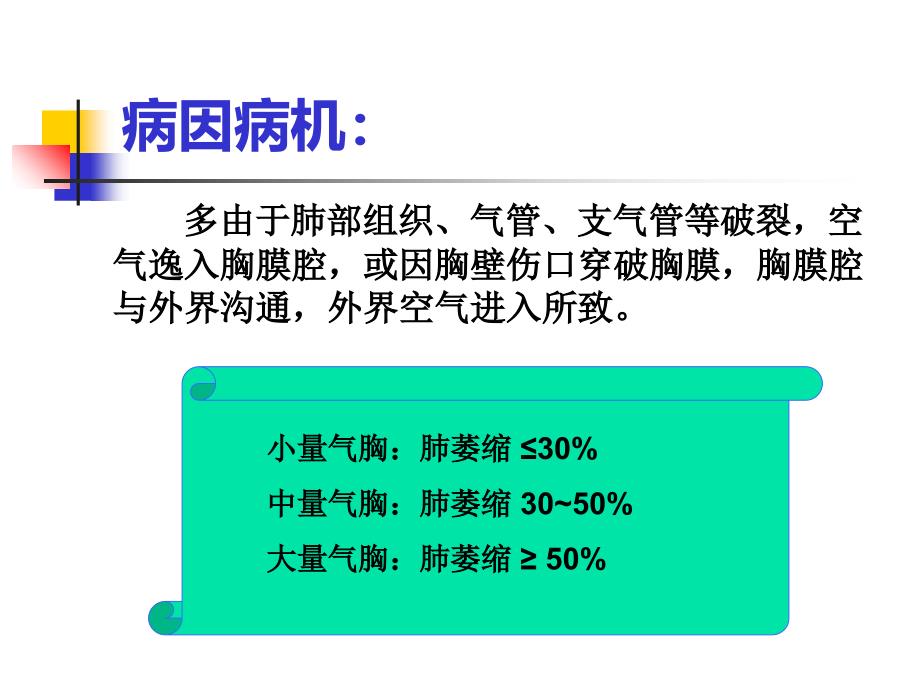 病因病机：

多由于肺部组织、气管、支气管等破裂，空气逸入胸膜腔，或因胸壁伤口穿破胸膜，胸膜腔与外界沟通，外界空气进入所致。

小量气胸：肺萎缩 ≤30%

中量气胸：肺萎缩 30~50%

大量气胸：肺萎缩 ≥ 50%